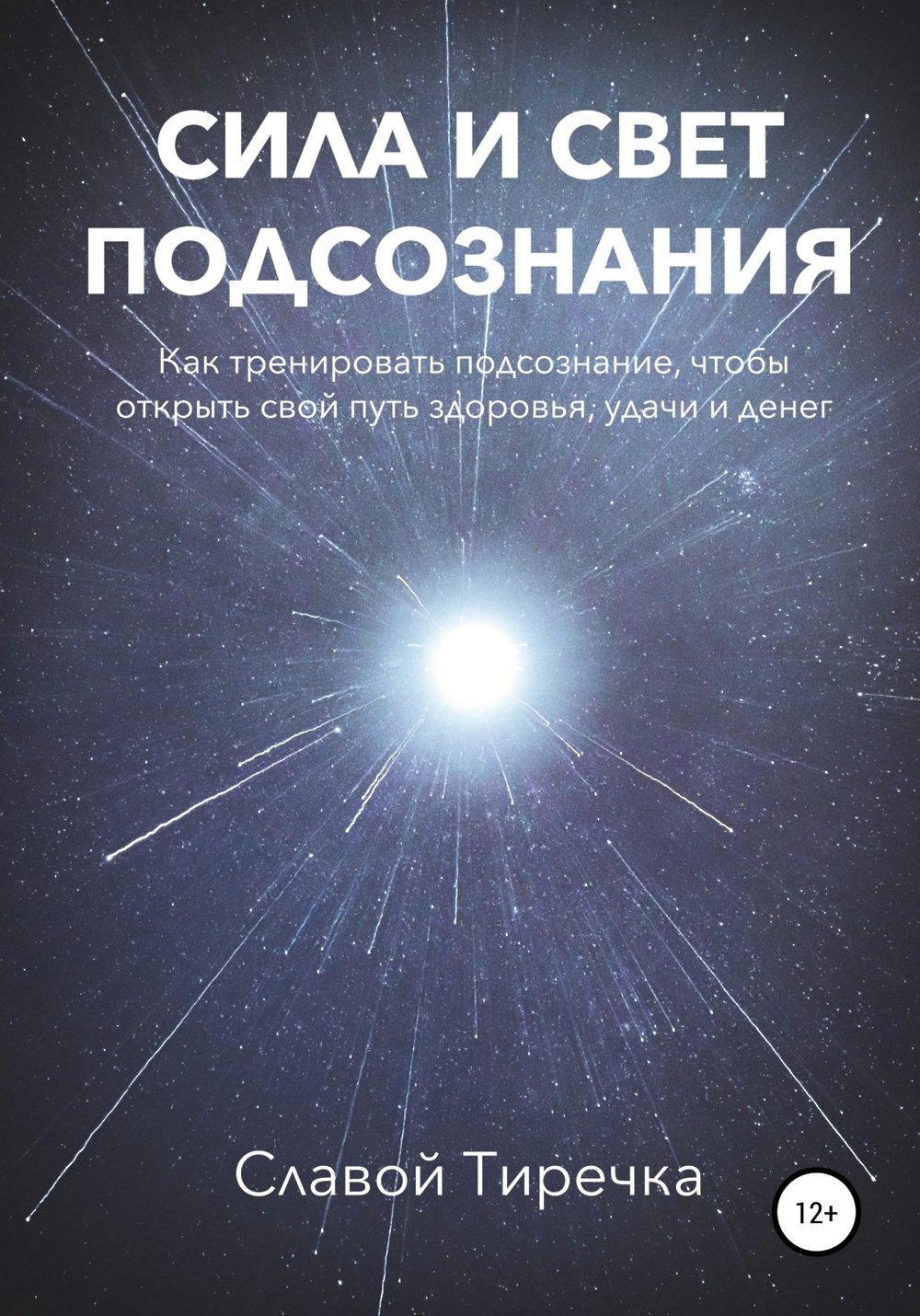 СИЛА И СВЕТ ПОДСОЗНАНИЯ

Как тренировать подсознание, чтобы открыть свой путь здоровья, удачи и денег

Славой Тиречка

12+